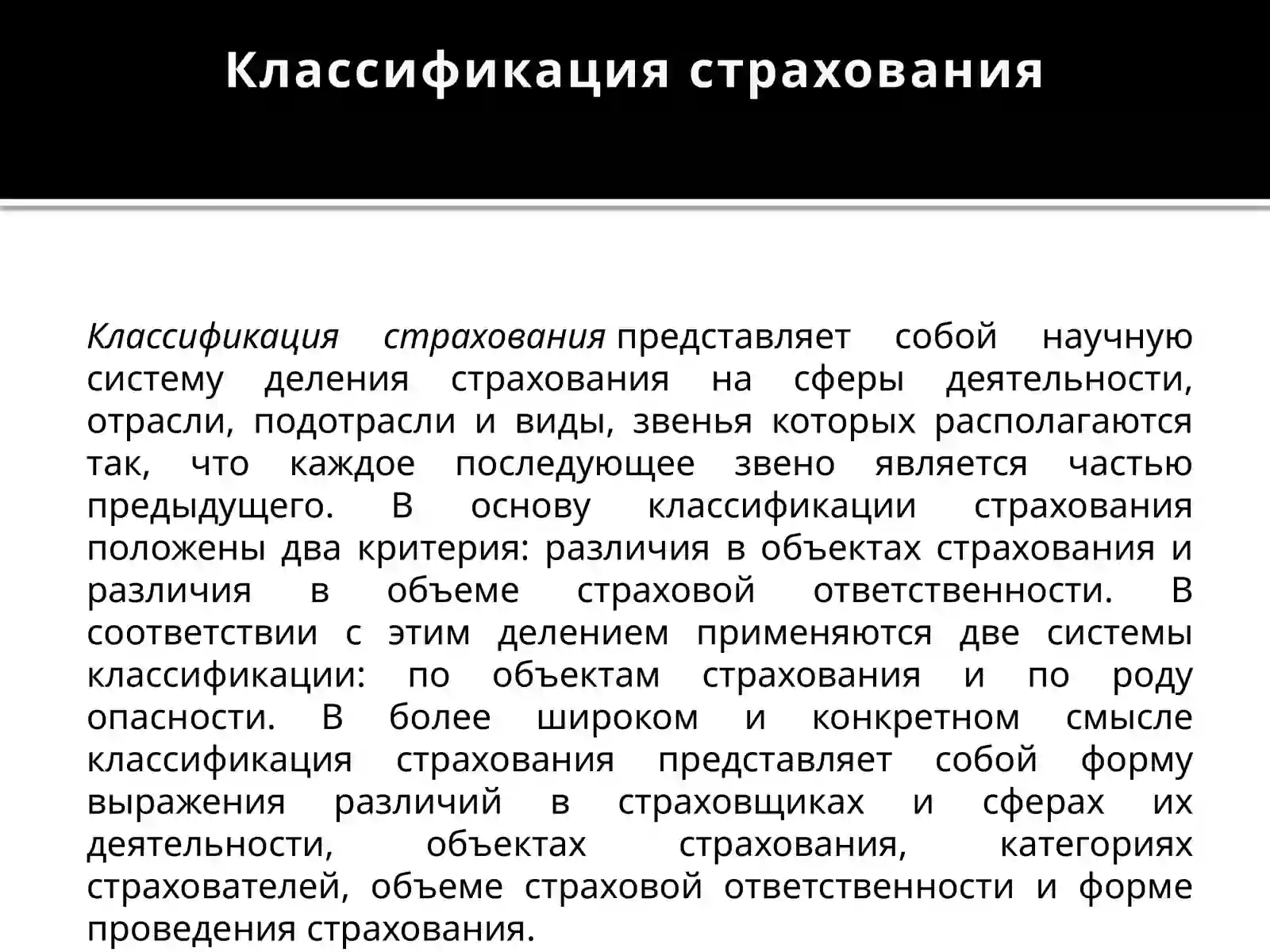 Классификация страхования

Классификация страхования представляет собой научную систему деления страхования на сферы деятельности, отрасли, подотрасли и виды, звенья которых располагаются так, что каждое последующее звено является частью предыдущего. В основу классификации страхования положены два критерия: различия в объектах страхования и различия в объеме страховой ответственности. В соответствии с этим делением применяются две системы классификации: по объектам страхования и по роду опасности. В более широком и конкретном смысле классификация страхования представляет собой форму выражения различий в страховщиках и сферах их деятельности, объектах страхования, категориях страхователей, объеме страховой ответственности и форме проведения страхования.